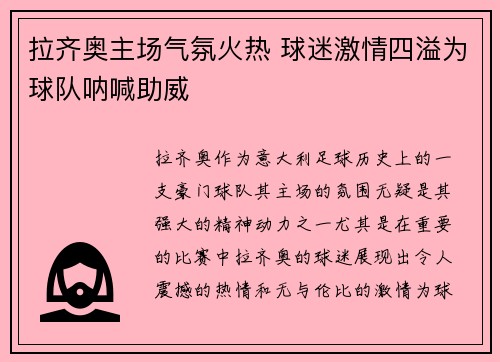 拉齐奥主场气氛火热 球迷激情四溢为球队呐喊助威

拉齐奥作为意大利足球历史上的一支豪门球队其主场的氛围无疑是其强大的精神动力之一尤其是在重要的比赛中拉齐奥的球迷展现出令人震撼的热情和无与伦比的激情为球